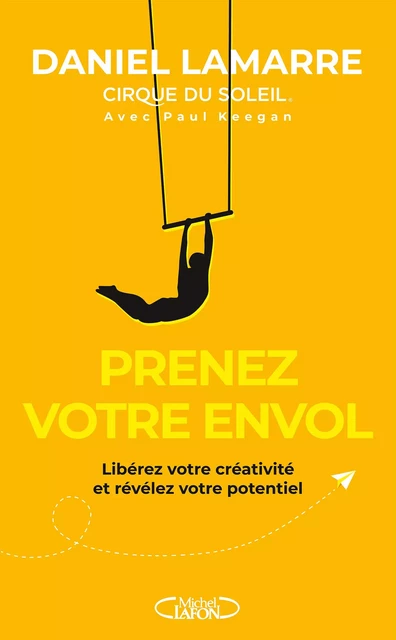 DANIEL LAMARRE
CIRQUE DU SOLEIL®
Avec Paul Keegan

PRENEZ VOTRE ENVOL

Libérez votre créativité et révélez votre potentiel

Michel LAFON